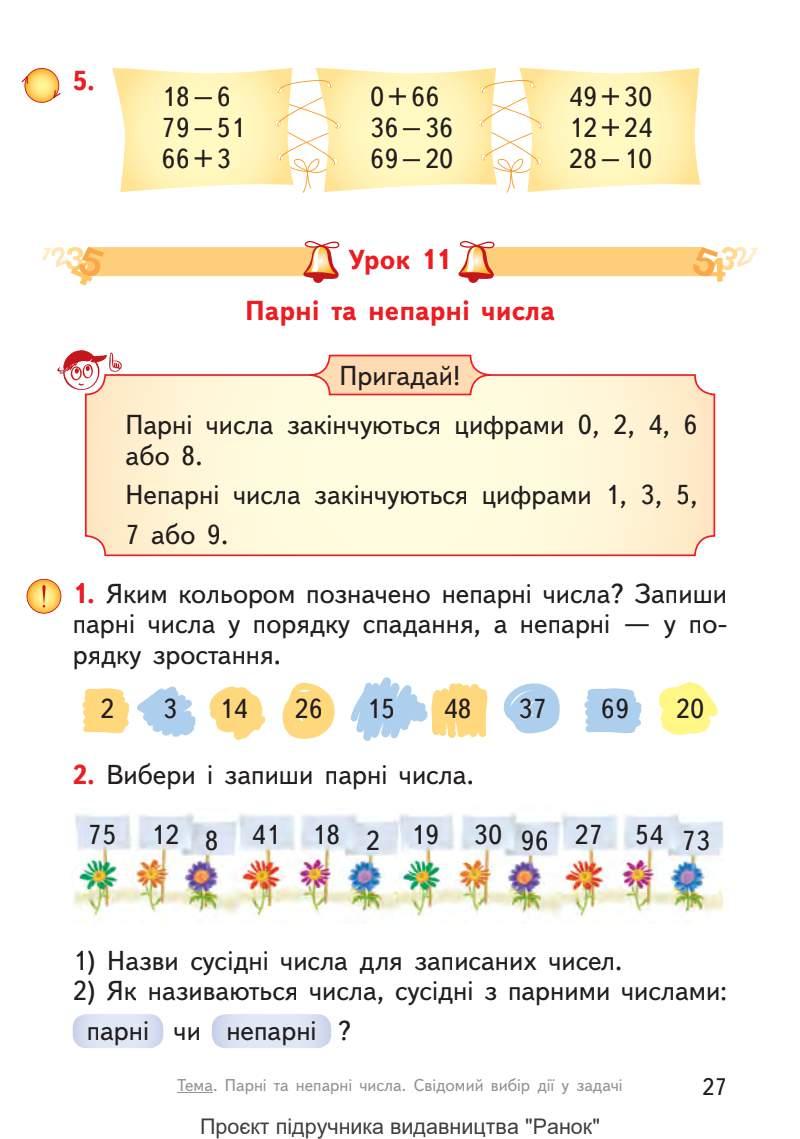 5.

$18-6$
$79-51$
$66+3$

$0+66$
$36-36$
$69-20$

$49+30$
$12+24$
$28-10$

Урок 11

Парні та непарні числа

Пригадай!

Парні числа закінчуються цифрами 0, 2, 4, 6 або 8.

Непарні числа закінчуються цифрами 1, 3, 5, 7 або 9.

1. Яким кольором позначено непарні числа? Запиши парні числа у порядку спадання, а непарні — у порядку зростання.

2 3 14 26 15 48 37 69 20

2. Вибери і запиши парні числа.

75 12 8 41 18 2 19 30 96 27 54 73

1) Назви сусідні числа для записаних чисел.
2) Як називаються числа, сусідні з парними числами: парні чи непарні ?

Тема. Парні та непарні числа. Свідомий вибір дії у задачі 27

Проєкт підручника видавництва "Ранок"